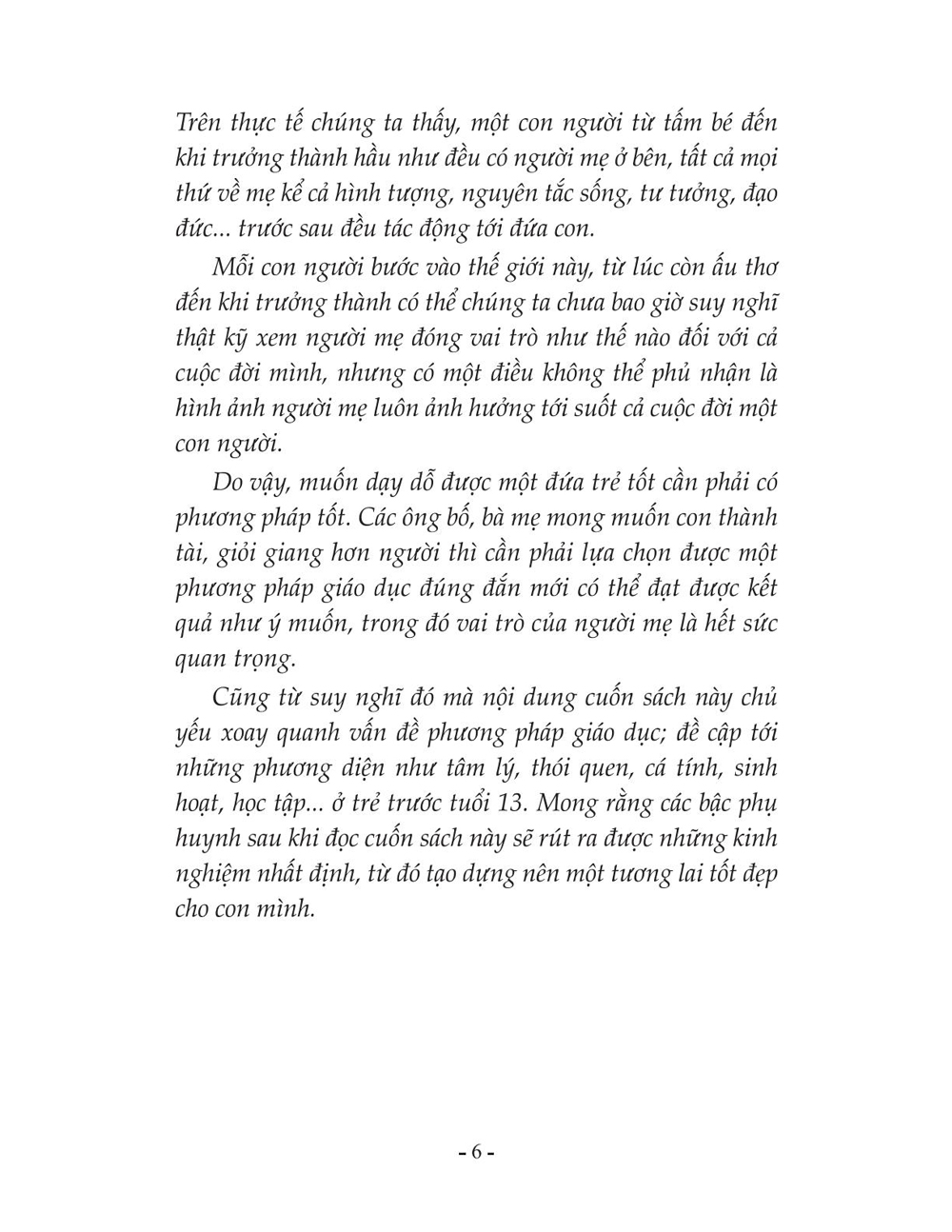 Trên thực tế chúng ta thấy, một con người từ tấm bé đến khi trưởng thành hầu như đều có người mẹ ở bên, tất cả mọi thứ về mẹ kể cả hình tượng, nguyên tắc sống, tư tưởng, đạo đức... trước sau đều tác động tới đứa con.

Mỗi con người bước vào thế giới này, từ lúc còn ấu thơ đến khi trưởng thành có thể chúng ta chưa bao giờ suy nghĩ thật kỹ xem người mẹ đóng vai trò như thế nào đối với cả cuộc đời mình, nhưng có một điều không thể phủ nhận là hình ảnh người mẹ luôn ảnh hưởng tới suốt cả cuộc đời một con người.

Do vậy, muốn dạy dỗ được một đứa trẻ tốt cần phải có phương pháp tốt. Các ông bố, bà mẹ mong muốn con thành tài, giỏi giang hơn người thì cần phải lựa chọn được một phương pháp giáo dục đúng đắn mới có thể đạt được kết quả như ý muốn, trong đó vai trò của người mẹ là hết sức quan trọng.

Cũng từ suy nghĩ đó mà nội dung cuốn sách này chủ yếu xoay quanh vấn đề phương pháp giáo dục; đề cập tới những phương diện như tâm lý, thói quen, cá tính, sinh hoạt, học tập... ở trẻ trước tuổi 13. Mong rằng các bậc phụ huynh sau khi đọc cuốn sách này sẽ rút ra được những kinh nghiệm nhất định, từ đó tạo dựng nên một tương lai tốt đẹp cho con mình.

- 6 -